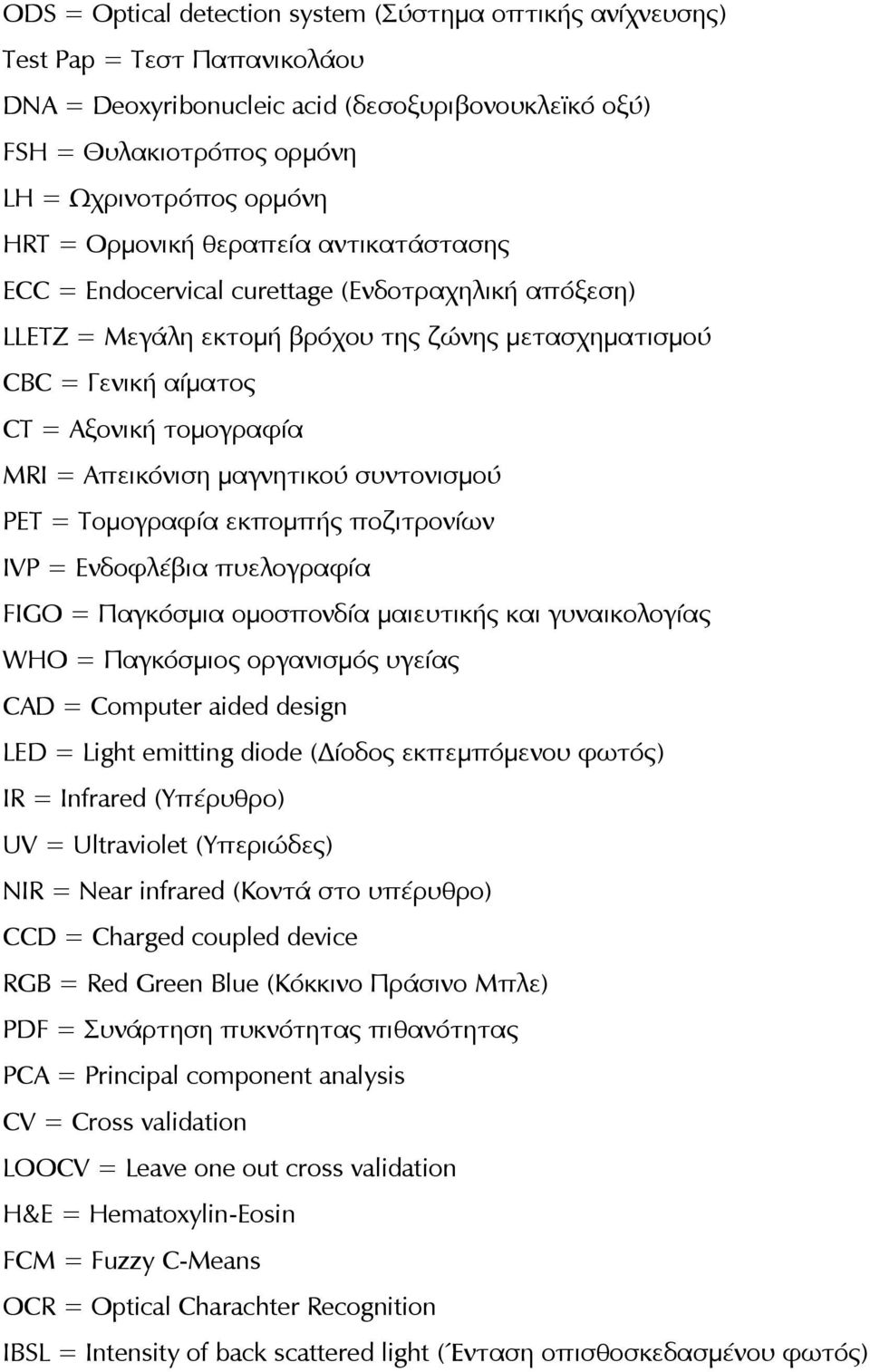 ODS = Optical detection system (Σύστημα οπτικής ανίχνευσης)
Test Pap = Τεστ Παπανικολάου
DNA = Deoxyribonucleic acid (δεσοξυριβονουκλεϊκό οξύ)
FSH = Θυλακιοτρόπος ορμόνη
LH = Ωχρινοτρόπος ορμόνη
HRT = Ορμονική θεραπεία αντικατάστασης
ECC = Endocervical curettage (Ενδοτραχηλική απόξεση)
LLETZ = Μεγάλη εκτομή βρόχου της ζώνης μετασχηματισμού
CBC = Γενική αίματος
CT = Αξονική τομογραφία
MRI = Απεικόνιση μαγνητικού συντονισμού
PET = Τομογραφία εκπομπής ποζιτρονίων
IVP = Ενδοφλέβια πυελογραφία
FIGO = Παγκόσμια ομοσπονδία μαιευτικής και γυναικολογίας
WHO = Παγκόσμιος οργανισμός υγείας
CAD = Computer aided design
LED = Light emitting diode (Δίοδος εκπεμπόμενου φωτός)
IR = Infrared (Υπέρυθρο)
UV = Ultraviolet (Υπεριώδες)
NIR = Near infrared (Κοντά στο υπέρυθρο)
CCD = Charged coupled device
RGB = Red Green Blue (Κόκκινο Πράσινο Μπλε)
PDF = Συνάρτηση πυκνότητας πιθανότητας
PCA = Principal component analysis
CV = Cross validation
LOOCV = Leave one out cross validation
H&E = Hematoxylin-Eosin
FCM = Fuzzy C-Means
OCR = Optical Charachter Recognition
IBSL = Intensity of back scattered light (Ένταση οπισθοσκεδασμένου φωτός)